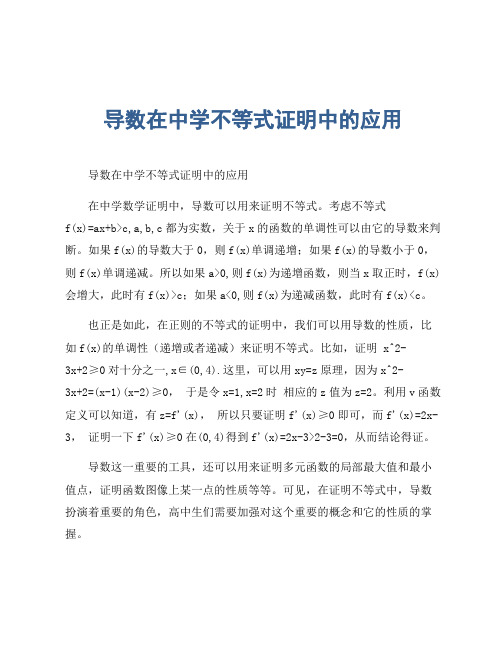 导数在中学不等式证明中的应用

导数在中学不等式证明中的应用

在中学数学证明中，导数可以用来证明不等式。考虑不等式 f(x)=ax+b>c,a,b,c 都为实数，关于 x 的函数的单调性可以由它的导数来判断。如果 f(x)的导数大于 0，则 f(x)单调递增；如果 f(x)的导数小于 0，则 f(x)单调递减。所以如果 a>0,则 f(x)为递增函数，则当 x 取正时，f(x)会增大，此时有 f(x)>c；如果 a<0,则 f(x)为递减函数，此时有 f(x)<c。

也正是如此，在正则的不等式的证明中，我们可以用导数的性质，比如 f(x)的单调性（递增或者递减）来证明不等式。比如，证明 x^2-3x+2≥0 对十分之一,x∈(0,4).这里，可以用 xy=z 原理，因为 x^2-3x+2=(x-1)(x-2)≥0， 于是令 x=1,x=2 时 相应的 z 值为 z=2。利用 v 函数定义可以知道，有 z=f'(x)， 所以只要证明 f'(x)≥0 即可，而 f'(x)=2x-3， 证明一下 f'(x)≥0 在(0,4)得到 f'(x)=2x-3>2-3=0，从而结论得证。

导数这一重要的工具，还可以用来证明多元函数的局部最大值和最小值点，证明函数图像上某一点的性质等等。可见，在证明不等式中，导数扮演着重要的角色，高中生们需要加强对这个重要的概念和它的性质的掌握。